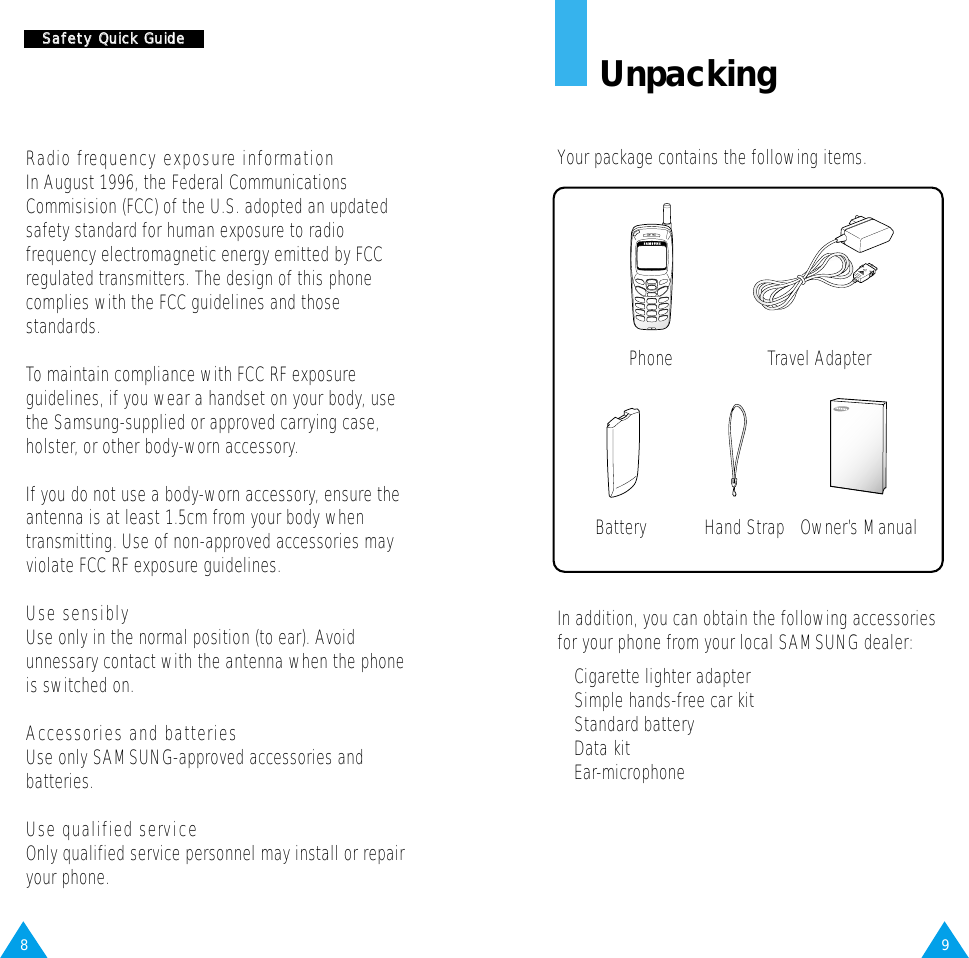 Safety Quick Guide

Radio frequency exposure information
In August 1996, the Federal Communications Commisision (FCC) of the U.S. adopted an updated safety standard for human exposure to radio frequency electromagnetic energy emitted by FCC regulated transmitters. The design of this phone complies with the FCC guidelines and those standards.

To maintain compliance with FCC RF exposure guidelines, if you wear a handset on your body, use the Samsung-supplied or approved carrying case, holster, or other body-worn accessory.

If you do not use a body-worn accessory, ensure the antenna is at least 1.5cm from your body when transmitting. Use of non-approved accessories may violate FCC RF exposure guidelines.

Use sensibly
Use only in the normal position (to ear). Avoid unnessary contact with the antenna when the phone is switched on.

Accessories and batteries
Use only SAMSUNG-approved accessories and batteries.

Use qualified service
Only qualified service personnel may install or repair your phone.

8

Unpacking

Your package contains the following items.

SAMSUNG

Phone

Travel Adapter

Battery

Hand Strap

Owner's Manual

In addition, you can obtain the following accessories for your phone from your local SAMSUNG dealer:

Cigarette lighter adapter
Simple hands-free car kit
Standard battery
Data kit
Ear-microphone

9